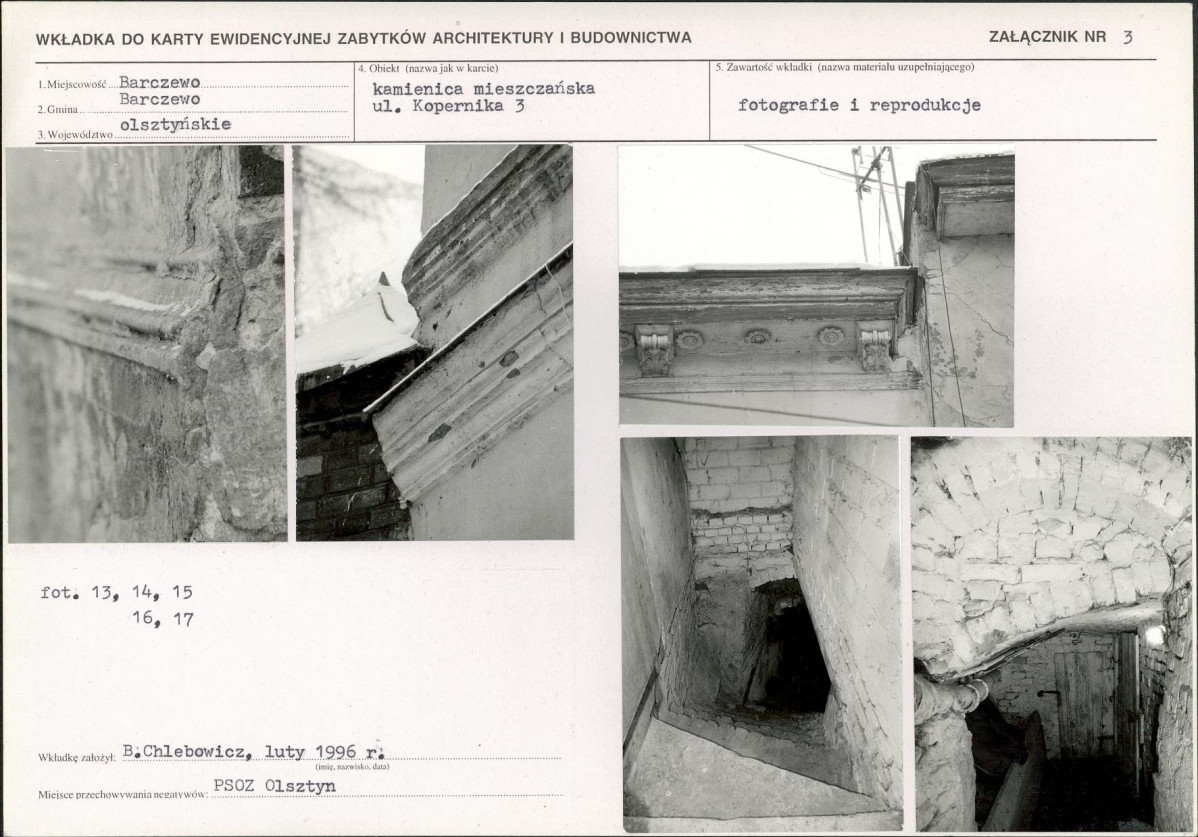 WKŁADKA DO KARTY EWIDENCYJNEJ ZABYTKÓW ARCHITEKTURY I BUDOWNICTWA

ZAŁĄCZNIK NR 3

1. Miejscowość Barczewo
2. Gmina Barczewo
3. Województwo olsztyńskie

4. Obiekt (nazwa jak w karcie)
kamienica mieszczańska
ul. Kopernika 3

5. Zawartość wkładki (nazwa materiału uzupełniającego)
fotografie i reprodukcje

fot. 13, 14, 15
16, 17

Wkładkę założył: B.Chlebowicz, luty 1996 r.
(imię, nazwisko, data)

Miejsce przechowywania negatywów: PSOZ Olsztyn